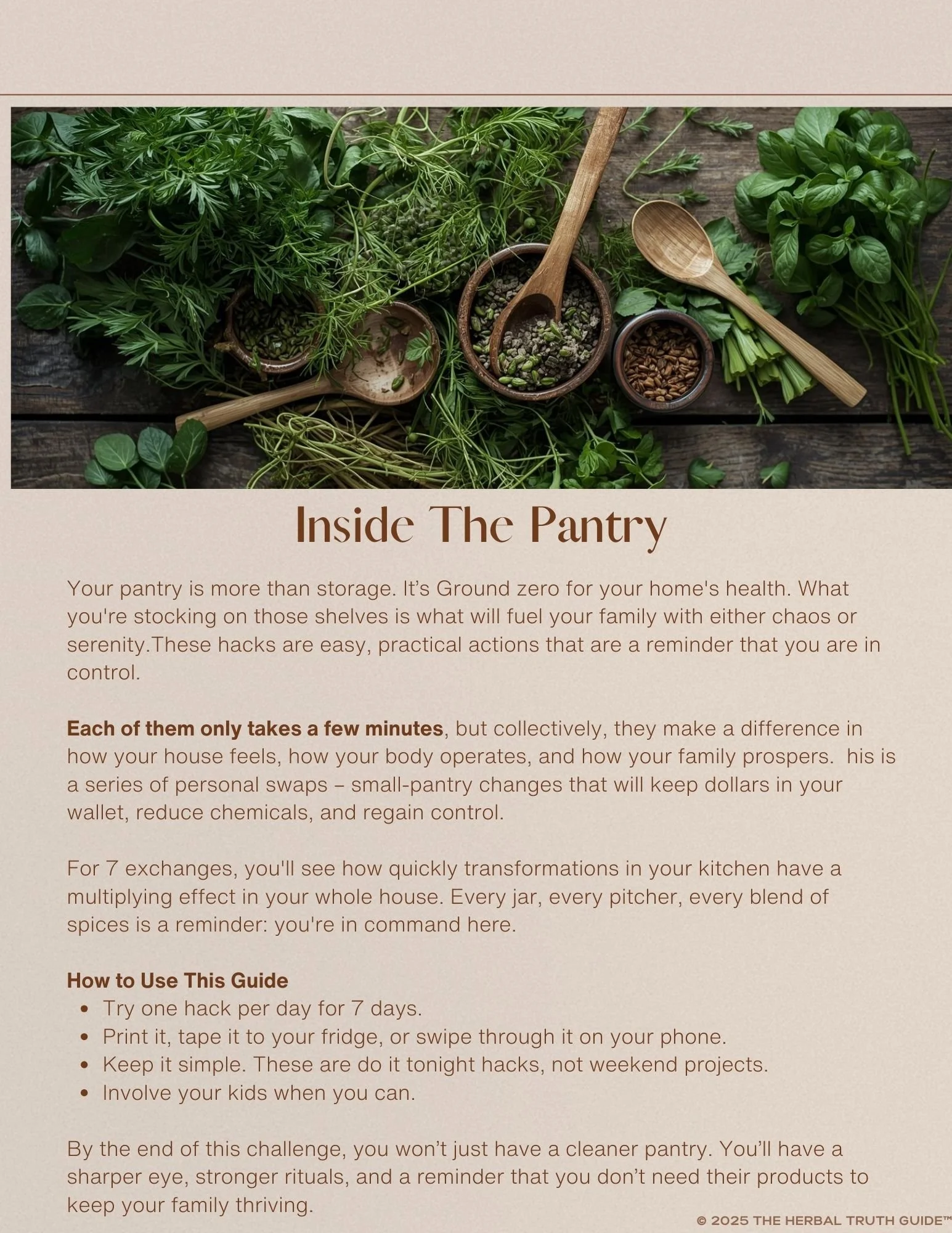 Inside The Pantry

Your pantry is more than storage. It's Ground zero for your home's health. What you're stocking on those shelves is what will fuel your family with either chaos or serenity.These hacks are easy, practical actions that are a reminder that you are in control.

Each of them only takes a few minutes, but collectively, they make a difference in how your house feels, how your body operates, and how your family prospers.  his is a series of personal swaps – small-pantry changes that will keep dollars in your wallet, reduce chemicals, and regain control.

For 7 exchanges, you'll see how quickly transformations in your kitchen have a multiplying effect in your whole house. Every jar, every pitcher, every blend of spices is a reminder: you're in command here.

How to Use This Guide
• Try one hack per day for 7 days.
• Print it, tape it to your fridge, or swipe through it on your phone.
• Keep it simple. These are do it tonight hacks, not weekend projects.
• Involve your kids when you can.

By the end of this challenge, you won't just have a cleaner pantry. You'll have a sharper eye, stronger rituals, and a reminder that you don't need their products to keep your family thriving.

© 2025 THE HERBAL TRUTH GUIDE™